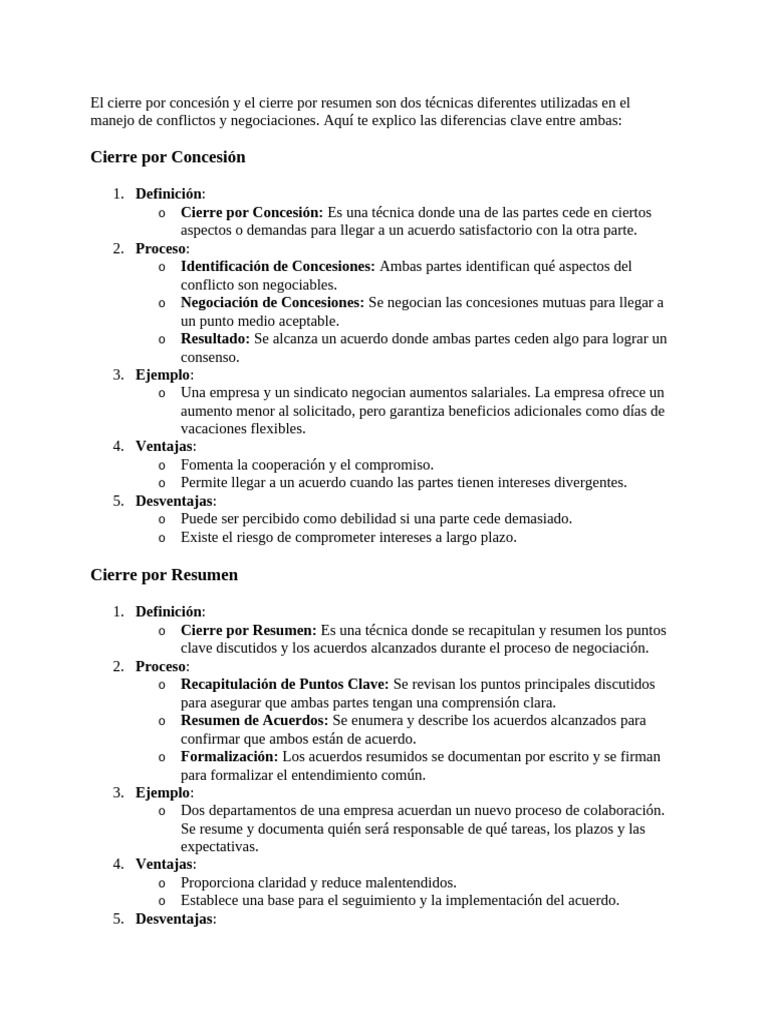 El cierre por concesión y el cierre por resumen son dos técnicas diferentes utilizadas en el manejo de conflictos y negociaciones. Aquí te explico las diferencias clave entre ambas:

Cierre por Concesión

1. Definición:
   o Cierre por Concesión: Es una técnica donde una de las partes cede en ciertos aspectos o demandas para llegar a un acuerdo satisfactorio con la otra parte.
2. Proceso:
   o Identificación de Concesiones: Ambas partes identifican qué aspectos del conflicto son negociables.
   o Negociación de Concesiones: Se negocian las concesiones mutuas para llegar a un punto medio aceptable.
   o Resultado: Se alcanza un acuerdo donde ambas partes ceden algo para lograr un consenso.
3. Ejemplo:
   o Una empresa y un sindicato negocian aumentos salariales. La empresa ofrece un aumento menor al solicitado, pero garantiza beneficios adicionales como días de vacaciones flexibles.
4. Ventajas:
   o Fomenta la cooperación y el compromiso.
   o Permite llegar a un acuerdo cuando las partes tienen intereses divergentes.
5. Desventajas:
   o Puede ser percibido como debilidad si una parte cede demasiado.
   o Existe el riesgo de comprometer intereses a largo plazo.

Cierre por Resumen

1. Definición:
   o Cierre por Resumen: Es una técnica donde se recapitulan y resumen los puntos clave discutidos y los acuerdos alcanzados durante el proceso de negociación.
2. Proceso:
   o Recapitulación de Puntos Clave: Se revisan los puntos principales discutidos para asegurar que ambas partes tengan una comprensión clara.
   o Resumen de Acuerdos: Se enumera y describe los acuerdos alcanzados para confirmar que ambos están de acuerdo.
   o Formalización: Los acuerdos resumidos se documentan por escrito y se firman para formalizar el entendimiento común.
3. Ejemplo:
   o Dos departamentos de una empresa acuerdan un nuevo proceso de colaboración. Se resume y documenta quién será responsable de qué tareas, los plazos y las expectativas.
4. Ventajas:
   o Proporciona claridad y reduce malentendidos.
   o Establece una base para el seguimiento y la implementación del acuerdo.
5. Desventajas: